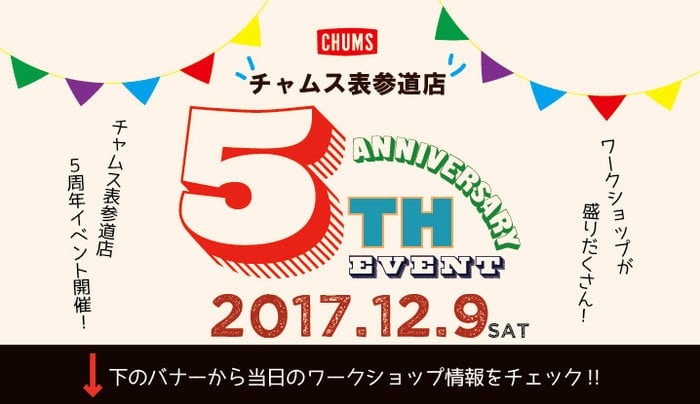 CHUMS

チャムス表参道店

チャムス表参道店
5周年イベント開催!

5TH ANNIVERSARY EVENT

ワークショップが
盛りだくさん!

2017.12.9 SAT

下のバナーから当日のワークショップ情報をチェック!!